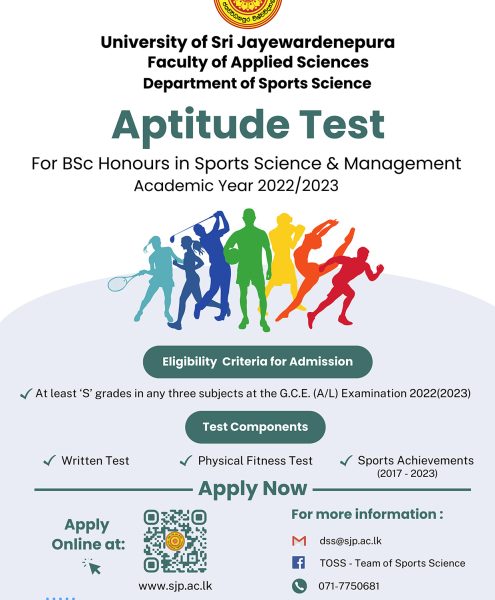 University of Sri Jayewardenepura
Faculty of Applied Sciences
Department of Sports Science

Aptitude Test

For BSc Honours in Sports Science & Management
Academic Year 2022/2023

Eligibility Criteria for Admission

✓ At least 'S' grades in any three subjects at the G.C.E. (A/L) Examination 2022(2023)

Test Components

✓ Written Test
✓ Physical Fitness Test
✓ Sports Achievements (2017 - 2023)

Apply Now

Apply Online at:

www.sjp.ac.lk

For more information :

dss@sjp.ac.lk

TOSS - Team of Sports Science

071-7750681